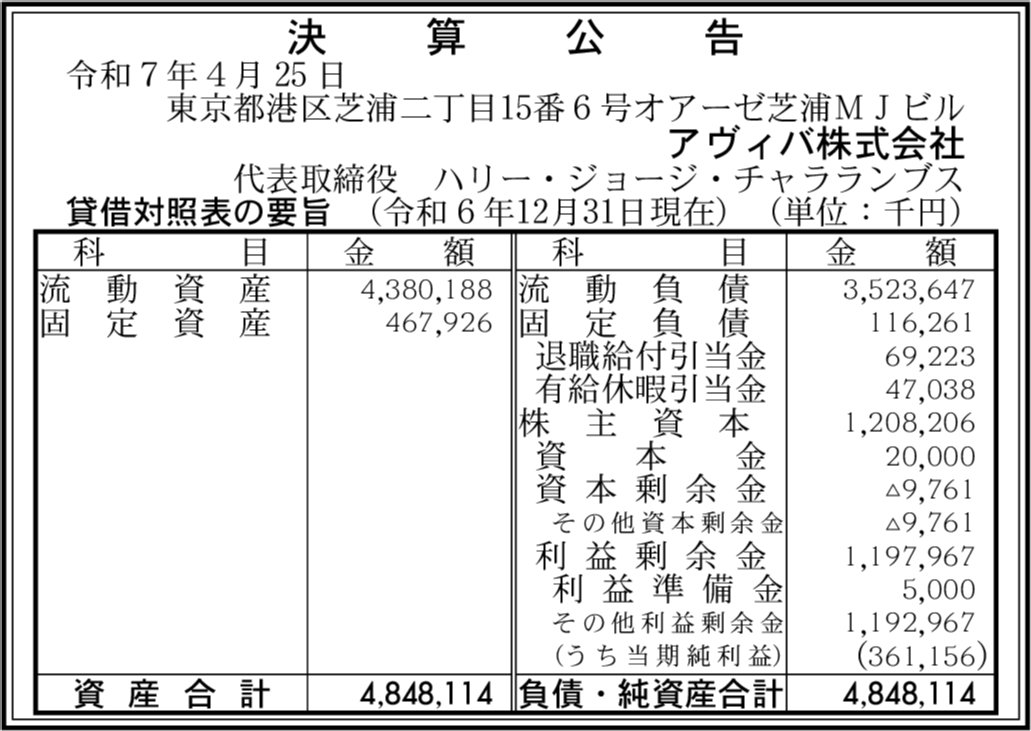 決算公告

令和7年4月25日

東京都港区芝浦二丁目15番6号オアーゼ芝浦MJビル

アヴィバ株式会社

代表取締役 ハリー・ジョージ・チャラランブス

貸借対照表の要旨 (令和6年12月31日現在) (単位：千円)

| 科目 | 金額 | 科目 | 金額 |
|---|---|---|---|
| 流動資産 | 4,380,188 | 流動負債 | 3,523,647 |
| 固定資産 | 467,926 | 固定負債 | 116,261 |
| | | 退職給付引当金 | 69,223 |
| | | 有給休暇引当金 | 47,038 |
| | | 株主資本 | 1,208,206 |
| | | 資本金 | 20,000 |
| | | 資本剰余金 | △9,761 |
| | | その他資本剰余金 | △9,761 |
| | | 利益剰余金 | 1,197,967 |
| | | 利益準備金 | 5,000 |
| | | その他利益剰余金 | 1,192,967 |
| | | (うち当期純利益) | (361,156) |
| 資産合計 | 4,848,114 | 負債・純資産合計 | 4,848,114 |